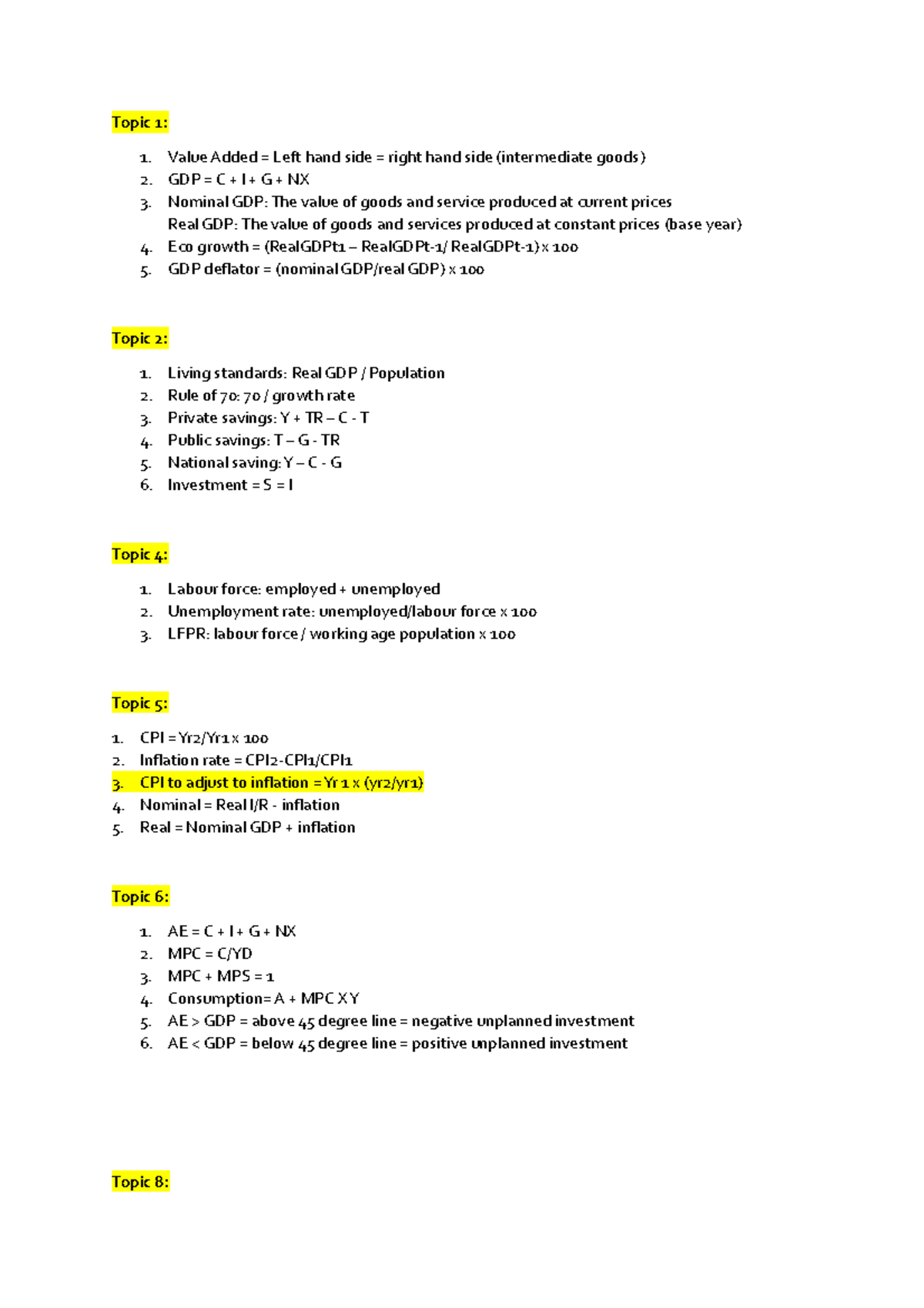 Topic 1:

1. Value Added = Left hand side = right hand side (intermediate goods)
2. GDP = C + I + G + NX
3. Nominal GDP: The value of goods and service produced at current prices
Real GDP: The value of goods and services produced at constant prices (base year)
4. Eco growth = (RealGDPt1 – RealGDPt-1/ RealGDPt-1) x 100
5. GDP deflator = (nominal GDP/real GDP) x 100

Topic 2:

1. Living standards: Real GDP / Population
2. Rule of 70: 70 / growth rate
3. Private savings: Y + TR – C - T
4. Public savings: T – G - TR
5. National saving: Y – C - G
6. Investment = S = I

Topic 4:

1. Labour force: employed + unemployed
2. Unemployment rate: unemployed/labour force x 100
3. LFPR: labour force / working age population x 100

Topic 5:

1. CPI = Yr2/Yr1 x 100
2. Inflation rate = CPI2-CPI1/CPI1
3. CPI to adjust to inflation = Yr 1 x (yr2/yr1)
4. Nominal = Real I/R - inflation
5. Real = Nominal GDP + inflation

Topic 6:

1. AE = C + I + G + NX
2. MPC = C/YD
3. MPC + MPS = 1
4. Consumption= A + MPC X Y
5. AE > GDP = above 45 degree line = negative unplanned investment
6. AE < GDP = below 45 degree line = positive unplanned investment

Topic 8: